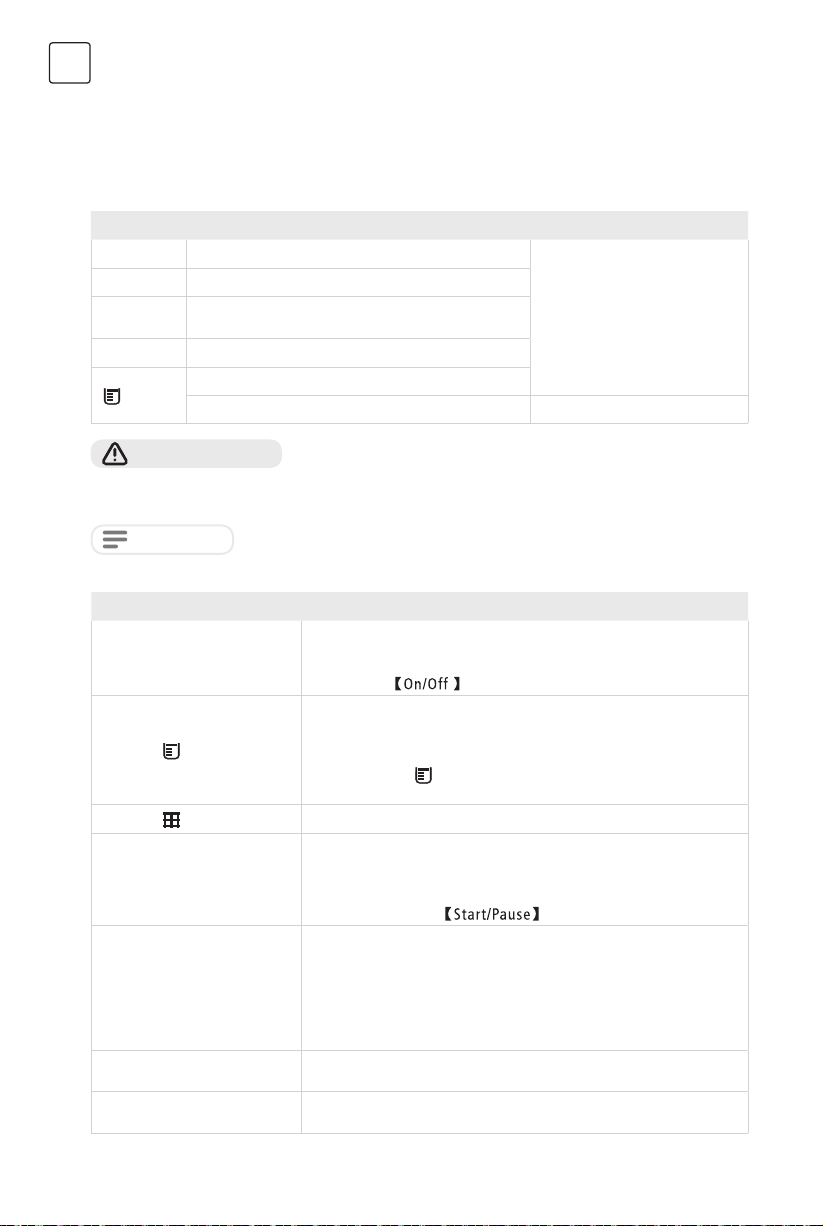 【On/Off 】

【Start/Pause】